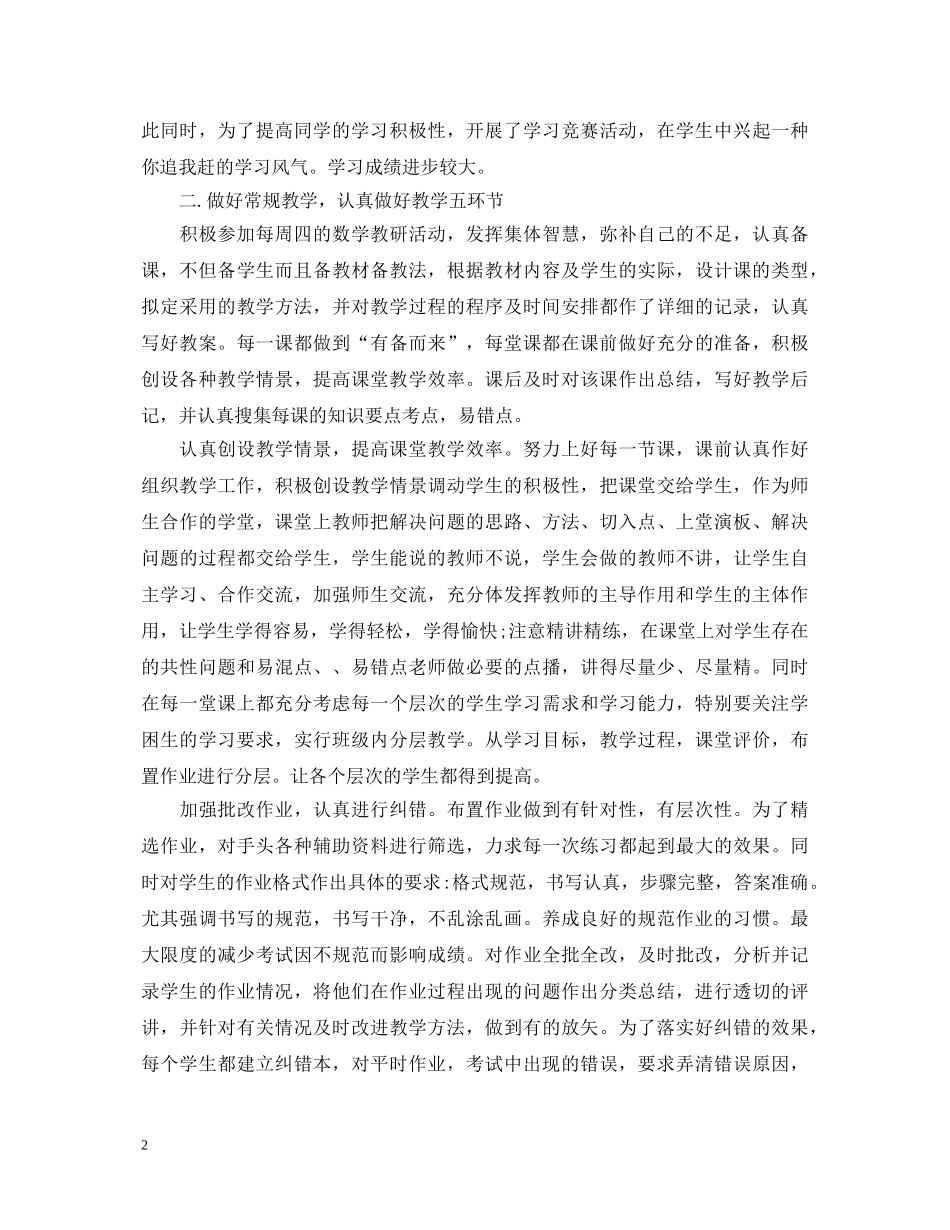 此同时，为了提高同学的学习积极性，开展了学习竞赛活动，在学生中兴起一种你追我赶的学习风气。学习成绩进步较大。

二. 做好常规教学，认真做好教学五环节

积极参加每周四的数学教研活动，发挥集体智慧，弥补自己的不足，认真备课，不但备学生而且备教材备教法，根据教材内容及学生的实际，设计课的类型，拟定采用的教学方法，并对教学过程的程序及时间安排都作了详细的记录，认真写好教案。每一课都做到“有备而来”，每堂课都在课前做好充分的准备，积极创设各种教学情景，提高课堂教学效率。课后及时对该课作出总结，写好教学后记，并认真搜集每课的知识要点考点，易错点。

认真创设教学情景，提高课堂教学效率。努力上好每一节课，课前认真作好组织教学工作，积极创设教学情景调动学生的积极性，把课堂交给学生，作为师生合作的学堂，课堂上教师把解决问题的思路、方法、切入点、上堂演板、解决问题的过程都交给学生，学生能说的教师不说，学生会做的教师不讲，让学生自主学习、合作交流，加强师生交流，充分体发挥教师的主导作用和学生的主体作用，让学生学得容易，学得轻松，学得愉快;注意精讲精练，在课堂上对学生存在的共性问题和易混点、、易错点老师做必要的点播，讲得尽量少、尽量精。同时在每一堂课上都充分考虑每一个层次的学生学习需求和学习能力，特别要关注学困生的学习要求，实行班级内分层教学。从学习目标，教学过程，课堂评价，布置作业进行分层。让各个层次的学生都得到提高。

加强批改作业，认真进行纠错。布置作业做到有针对性，有层次性。为了精选作业，对手头各种辅助资料进行筛选，力求每一次练习都起到最大的效果。同时对学生的作业格式作出具体的要求:格式规范，书写认真，步骤完整，答案准确。尤其强调书写的规范，书写干净，不乱涂乱画。养成良好的规范作业的习惯。最大限度的减少考试因不规范而影响成绩。对作业全批全改，及时批改，分析并记录学生的作业情况，将他们在作业过程出现的问题作出分类总结，进行透切的评讲，并针对有关情况及时改进教学方法，做到有的放矢。为了落实好纠错的效果，每个学生都建立纠错本，对平时作业，考试中出现的错误，要求弄清错误原因，

2